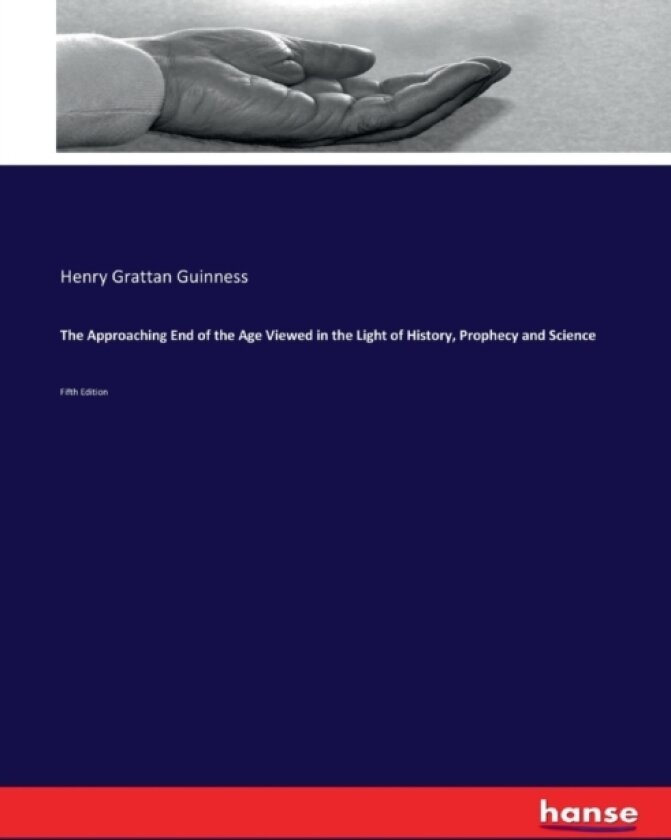 Henry Grattan Guinness

The Approaching End of the Age Viewed in the Light of History, Prophecy and Science

Fifth Edition

hanse